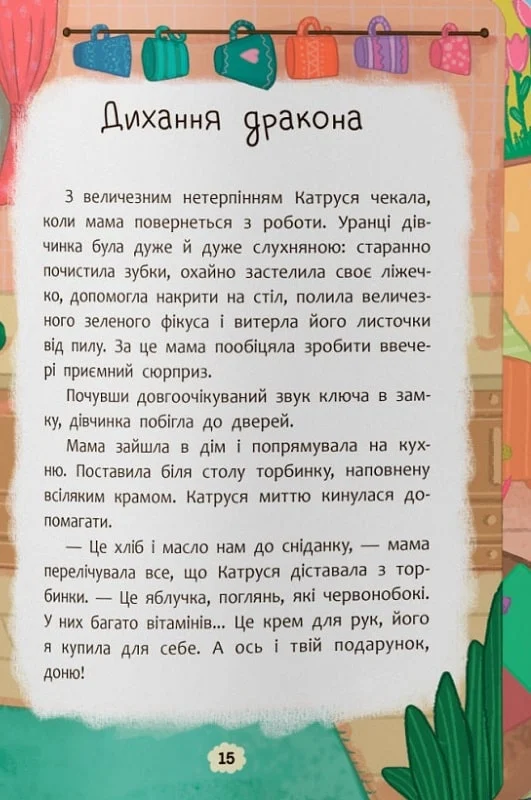 Дихання дракона

З величезним нетерпінням Катруся чекала, коли мама повернеться з роботи. Уранці дівчинка була дуже й дуже слухняною: старанно почистила зубки, охайно застелила своє ліжечко, допомогла накрити на стіл, полила величезного зеленого фікуса і витерла його листочки від пилу. За це мама пообіцяла зробити ввечері приємний сюрприз.

Почувши довгоочікуваний звук ключа в замку, дівчинка побігла до дверей.

Мама зайшла в дім і попрямувала на кухню. Поставила біля столу торбинку, наповнену всіляким крамом. Катруся миттю кинулася допомагати.

— Це хліб і масло нам до сніданку, — мама перелічувала все, що Катруся діставала з торбинки. — Це яблучка, поглянь, які червонобокі. У них багато вітамінів... Це крем для рук, його я купила для себе. А ось і твій подарунок, доню!

15